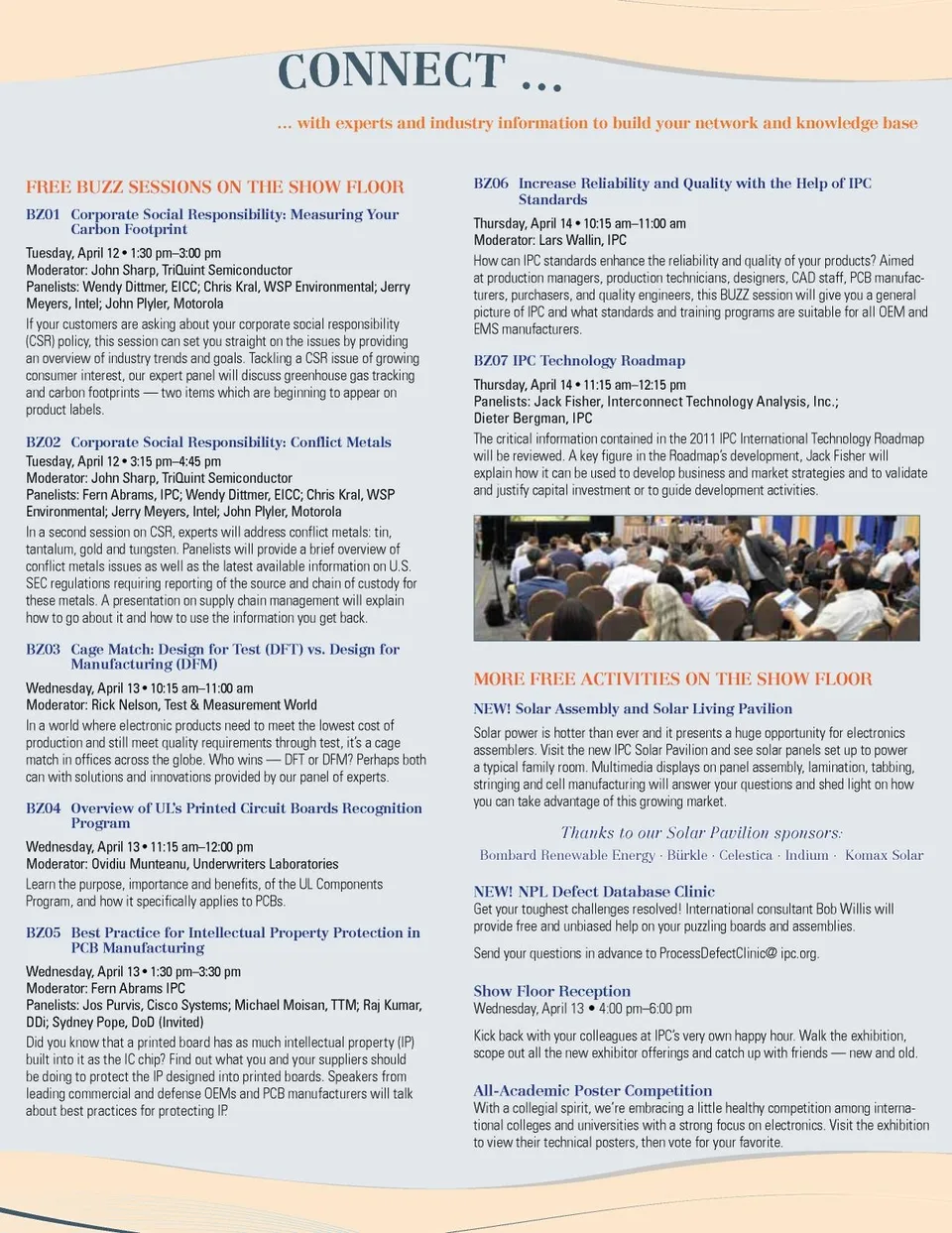 CONNECT …

… with experts and industry information to build your network and knowledge base

FREE BUZZ SESSIONS ON THE SHOW FLOOR

BZ01 Corporate Social Responsibility: Measuring Your Carbon Footprint

Tuesday, April 12 • 1:30 pm–3:00 pm
Moderator: John Sharp, TriQuint Semiconductor
Panelists: Wendy Dittmer, EICC; Chris Kral, WSP Environmental; Jerry Meyers, Intel; John Plyler, Motorola

If your customers are asking about your corporate social responsibility (CSR) policy, this session can set you straight on the issues by providing an overview of industry trends and goals. Tackling a CSR issue of growing consumer interest, our expert panel will discuss greenhouse gas tracking and carbon footprints — two items which are beginning to appear on product labels.

BZ02 Corporate Social Responsibility: Conflict Metals

Tuesday, April 12 • 3:15 pm–4:45 pm
Moderator: John Sharp, TriQuint Semiconductor
Panelists: Fern Abrams, IPC; Wendy Dittmer, EICC; Chris Kral, WSP Environmental; Jerry Meyers, Intel; John Plyler, Motorola

In a second session on CSR, experts will address conflict metals: tin, tantalum, gold and tungsten. Panelists will provide a brief overview of conflict metals issues as well as the latest available information on U.S. SEC regulations requiring reporting of the source and chain of custody for these metals. A presentation on supply chain management will explain how to go about it and how to use the information you get back.

BZ03 Cage Match: Design for Test (DFT) vs. Design for Manufacturing (DFM)

Wednesday, April 13 • 10:15 am–11:00 am
Moderator: Rick Nelson, Test & Measurement World

In a world where electronic products need to meet the lowest cost of production and still meet quality requirements through test, it's a cage match in offices across the globe. Who wins — DFT or DFM? Perhaps both can with solutions and innovations provided by our panel of experts.

BZ04 Overview of UL's Printed Circuit Boards Recognition Program

Wednesday, April 13 • 11:15 am–12:00 pm
Moderator: Ovidiu Munteanu, Underwriters Laboratories

Learn the purpose, importance and benefits, of the UL Components Program, and how it specifically applies to PCBs.

BZ05 Best Practice for Intellectual Property Protection in PCB Manufacturing

Wednesday, April 13 • 1:30 pm–3:30 pm
Moderator: Fern Abrams IPC
Panelists: Jos Purvis, Cisco Systems; Michael Moisan, TTM; Raj Kumar, DDi; Sydney Pope, DoD (Invited)

Did you know that a printed board has as much intellectual property (IP) built into it as the IC chip? Find out what you and your suppliers should be doing to protect the IP designed into printed boards. Speakers from leading commercial and defense OEMs and PCB manufacturers will talk about best practices for protecting IP.

BZ06 Increase Reliability and Quality with the Help of IPC Standards

Thursday, April 14 • 10:15 am–11:00 am
Moderator: Lars Wallin, IPC

How can IPC standards enhance the reliability and quality of your products? Aimed at production managers, production technicians, designers, CAD staff, PCB manufacturers, purchasers, and quality engineers, this BUZZ session will give you a general picture of IPC and what standards and training programs are suitable for all OEM and EMS manufacturers.

BZ07 IPC Technology Roadmap

Thursday, April 14 • 11:15 am–12:15 pm
Panelists: Jack Fisher, Interconnect Technology Analysis, Inc.; Dieter Bergman, IPC

The critical information contained in the 2011 IPC International Technology Roadmap will be reviewed. A key figure in the Roadmap's development, Jack Fisher will explain how it can be used to develop business and market strategies and to validate and justify capital investment or to guide development activities.

MORE FREE ACTIVITIES ON THE SHOW FLOOR

NEW! Solar Assembly and Solar Living Pavilion

Solar power is hotter than ever and it presents a huge opportunity for electronics assemblers. Visit the new IPC Solar Pavilion and see solar panels set up to power a typical family room. Multimedia displays on panel assembly, lamination, tabbing, stringing and cell manufacturing will answer your questions and shed light on how you can take advantage of this growing market.

Thanks to our Solar Pavilion sponsors:
Bombard Renewable Energy · Bürkle · Celestica · Indium · Komax Solar

NEW! NPL Defect Database Clinic
Get your toughest challenges resolved! International consultant Bob Willis will provide free and unbiased help on your puzzling boards and assemblies.

Send your questions in advance to ProcessDefectClinic@ ipc.org.

Show Floor Reception
Wednesday, April 13 • 4:00 pm–6:00 pm

Kick back with your colleagues at IPC's very own happy hour. Walk the exhibition, scope out all the new exhibitor offerings and catch up with friends — new and old.

All-Academic Poster Competition
With a collegial spirit, we're embracing a little healthy competition among international colleges and universities with a strong focus on electronics. Visit the exhibition to view their technical posters, then vote for your favorite.